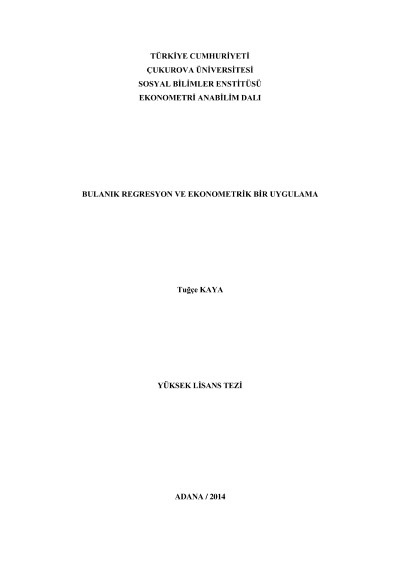 TÜRKİYE CUMHURİYETİ
ÇUKUROVA ÜNİVERSİTESİ
SOSYAL BİLİMLER ENSTİTÜSÜ
EKONOMETRİ ANABİLİM DALI

BULANIK REGRESYON VE EKONOMETRİK BİR UYGULAMA

Tuğçe KAYA

YÜKSEK LİSANS TEZİ

ADANA / 2014